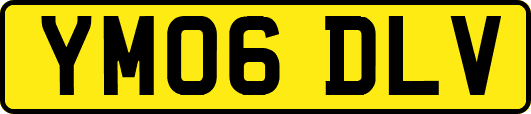 YM06 DLV